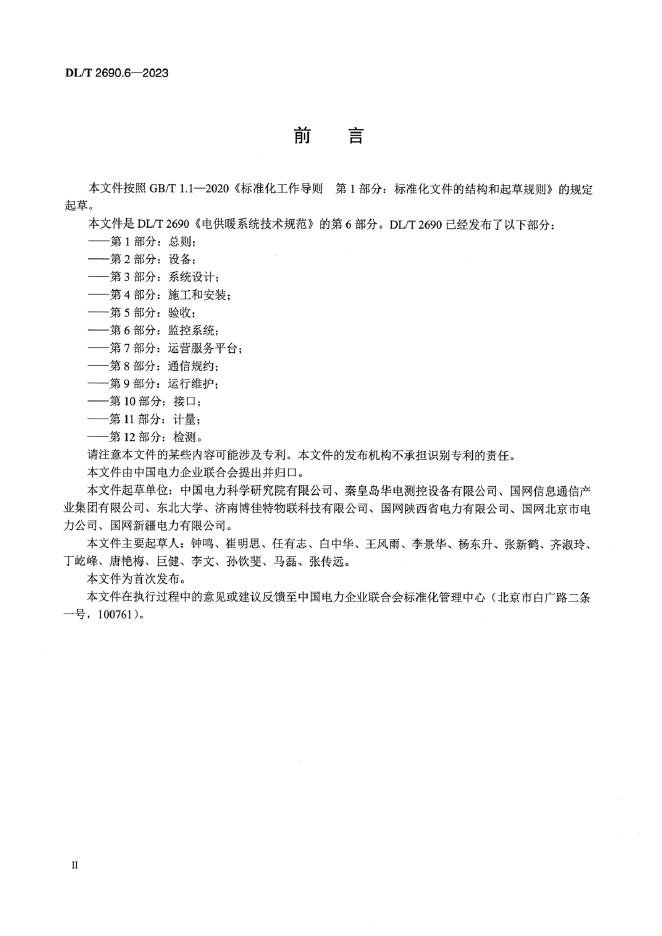 DL/T 2690.6—2023

前　言

本文件按照 GB/T 1.1—2020《标准化工作导则　第 1 部分：标准化文件的结构和起草规则》的规定起草。

本文件是 DL/T 2690《电供暖系统技术规范》的第 6 部分。DL/T 2690 已经发布了以下部分：

——第 1 部分：总则；
——第 2 部分：设备；
——第 3 部分：系统设计；
——第 4 部分：施工和安装；
——第 5 部分：验收；
——第 6 部分：监控系统；
——第 7 部分：运营服务平台；
——第 8 部分：通信规约；
——第 9 部分：运行维护；
——第 10 部分：接口；
——第 11 部分：计量；
——第 12 部分：检测。

请注意本文件的某些内容可能涉及专利。本文件的发布机构不承担识别专利的责任。

本文件由中国电力企业联合会提出并归口。

本文件起草单位：中国电力科学研究院有限公司、秦皇岛华电测控设备有限公司、国网信息通信产业集团有限公司、东北大学、济南博佳特物联科技有限公司、国网陕西省电力有限公司、国网北京市电力公司、国网新疆电力有限公司。

本文件主要起草人：钟鸣、崔明思、任有志、白中华、王风雨、李景华、杨东升、张新鹤、齐淑玲、丁屹峰、唐艳梅、巨健、李文、孙钦斐、马磊、张传远。

本文件为首次发布。

本文件在执行过程中的意见或建议反馈至中国电力企业联合会标准化管理中心（北京市白广路二条一号，100761）。

II